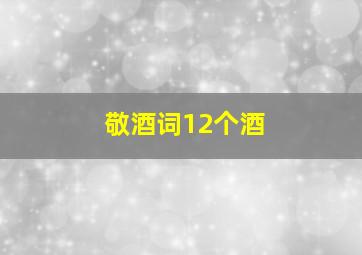 敬酒词12个酒